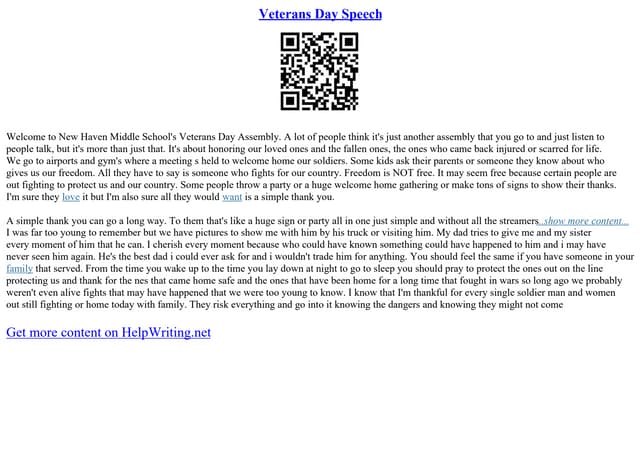 Veterans Day Speech

Welcome to New Haven Middle School's Veterans Day Assembly. A lot of people think it's just another assembly that you go to and just listen to people talk, but it's more than just that. It's about honoring our loved ones and the fallen ones, the ones who came back injured or scarred for life. We go to airports and gym's where a meeting s held to welcome home our soldiers. Some kids ask their parents or someone they know about who gives us our freedom. All they have to say is someone who fights for our country. Freedom is NOT free. It may seem free because certain people are out fighting to protect us and our country. Some people throw a party or a huge welcome home gathering or make tons of signs to show their thanks. I'm sure they love it but I'm also sure all they would want is a simple thank you.

A simple thank you can go a long way. To them that's like a huge sign or party all in one just simple and without all the streamers...show more content...
I was far too young to remember but we have pictures to show me with him by his truck or visiting him. My dad tries to give me and my sister every moment of him that he can. I cherish every moment because who could have known something could have happened to him and i may have never seen him again. He's the best dad i could ever ask for and i wouldn't trade him for anything. You should feel the same if you have someone in your family that served. From the time you wake up to the time you lay down at night to go to sleep you should pray to protect the ones out on the line protecting us and thank for the nes that came home safe and the ones that have been home for a long time that fought in wars so long ago we probably weren't even alive fights that may have happened that we were too young to know. I know that I'm thankful for every single soldier man and women out still fighting or home today with family. They risk everything and go into it knowing the dangers and knowing they might not come

Get more content on HelpWriting.net